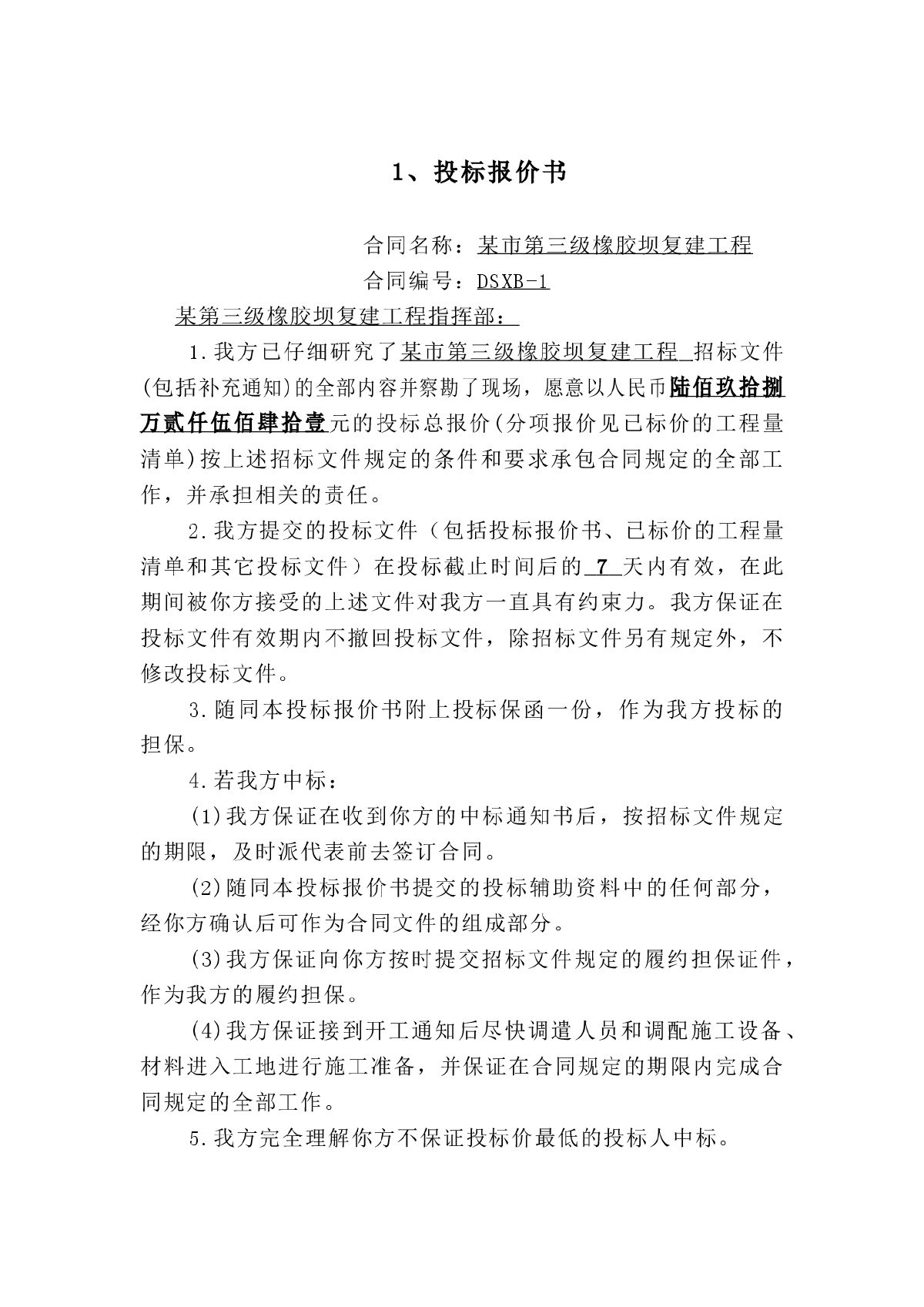 1、投标报价书

合同名称：某市第三级橡胶坝复建工程

合同编号：DSXB-1

某第三级橡胶坝复建工程指挥部：

1.我方已仔细研究了某市第三级橡胶坝复建工程 招标文件(包括补充通知)的全部内容并察勘了现场，愿意以人民币陆佰玖拾捌万贰仟伍佰肆拾壹元的投标总报价(分项报价见已标价的工程量清单)按上述招标文件规定的条件和要求承包合同规定的全部工作，并承担相关的责任。

2.我方提交的投标文件（包括投标报价书、已标价的工程量清单和其它投标文件）在投标截止时间后的 7 天内有效，在此期间被你方接受的上述文件对我方一直具有约束力。我方保证在投标文件有效期内不撤回投标文件，除招标文件另有规定外，不修改投标文件。

3.随同本投标报价书附上投标保函一份，作为我方投标的担保。

4.若我方中标：

(1)我方保证在收到你方的中标通知书后，按招标文件规定的期限，及时派代表前去签订合同。

(2)随同本投标报价书提交的投标辅助资料中的任何部分，经你方确认后可作为合同文件的组成部分。

(3)我方保证向你方按时提交招标文件规定的履约担保证件，作为我方的履约担保。

(4)我方保证接到开工通知后尽快调遣人员和调配施工设备、材料进入工地进行施工准备，并保证在合同规定的期限内完成合同规定的全部工作。

5.我方完全理解你方不保证投标价最低的投标人中标。